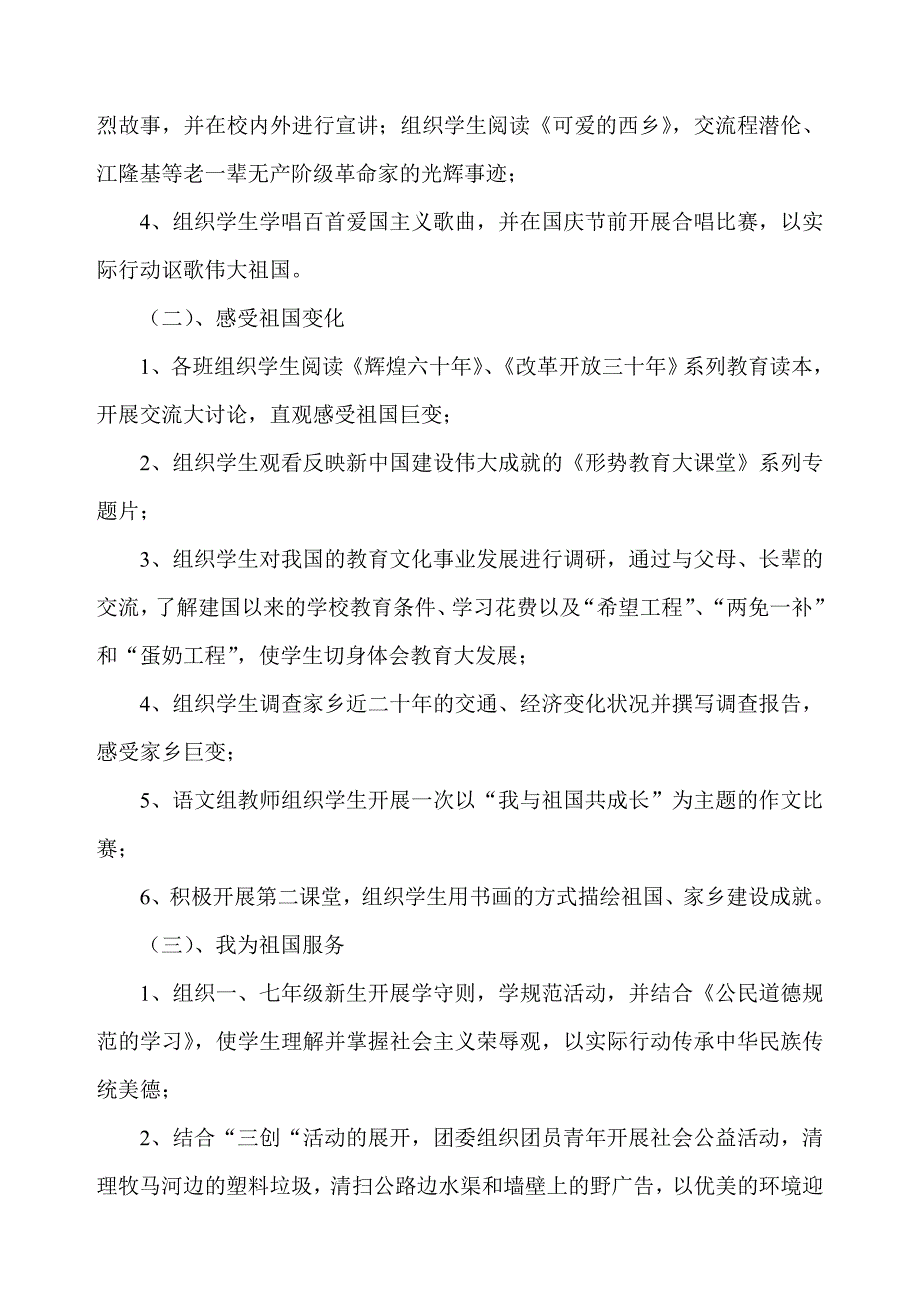 烈故事，并在校内外进行宣讲；组织学生阅读《可爱的西乡》，交流程潜伦、江隆基等老一辈无产阶级革命家的光辉事迹；

4、组织学生学唱百首爱国主义歌曲，并在国庆节前开展合唱比赛，以实际行动讴歌伟大祖国。

（二）、感受祖国变化

1、各班组织学生阅读《辉煌六十年》、《改革开放三十年》系列教育读本，开展交流大讨论，直观感受祖国巨变；

2、组织学生观看反映新中国建设伟大成就的《形势教育大课堂》系列专题片；

3、组织学生对我国的教育文化事业发展进行调研，通过与父母、长辈的交流，了解建国以来的学校教育条件、学习花费以及“希望工程”、“两免一补”和“蛋奶工程”，使学生切身体会教育大发展；

4、组织学生调查家乡近二十年的交通、经济变化状况并撰写调查报告，感受家乡巨变；

5、语文组教师组织学生开展一次以“我与祖国共成长”为主题的作文比赛；

6、积极开展第二课堂，组织学生用书画的方式描绘祖国、家乡建设成就。

（三）、我为祖国服务

1、组织一、七年级新生开展学守则，学规范活动，并结合《公民道德规范的学习》，使学生理解并掌握社会主义荣辱观，以实际行动传承中华民族传统美德；

2、结合“三创“活动的展开，团委组织团员青年开展社会公益活动，清理牧马河边的塑料垃圾，清扫公路边水渠和墙壁上的野广告，以优美的环境迎